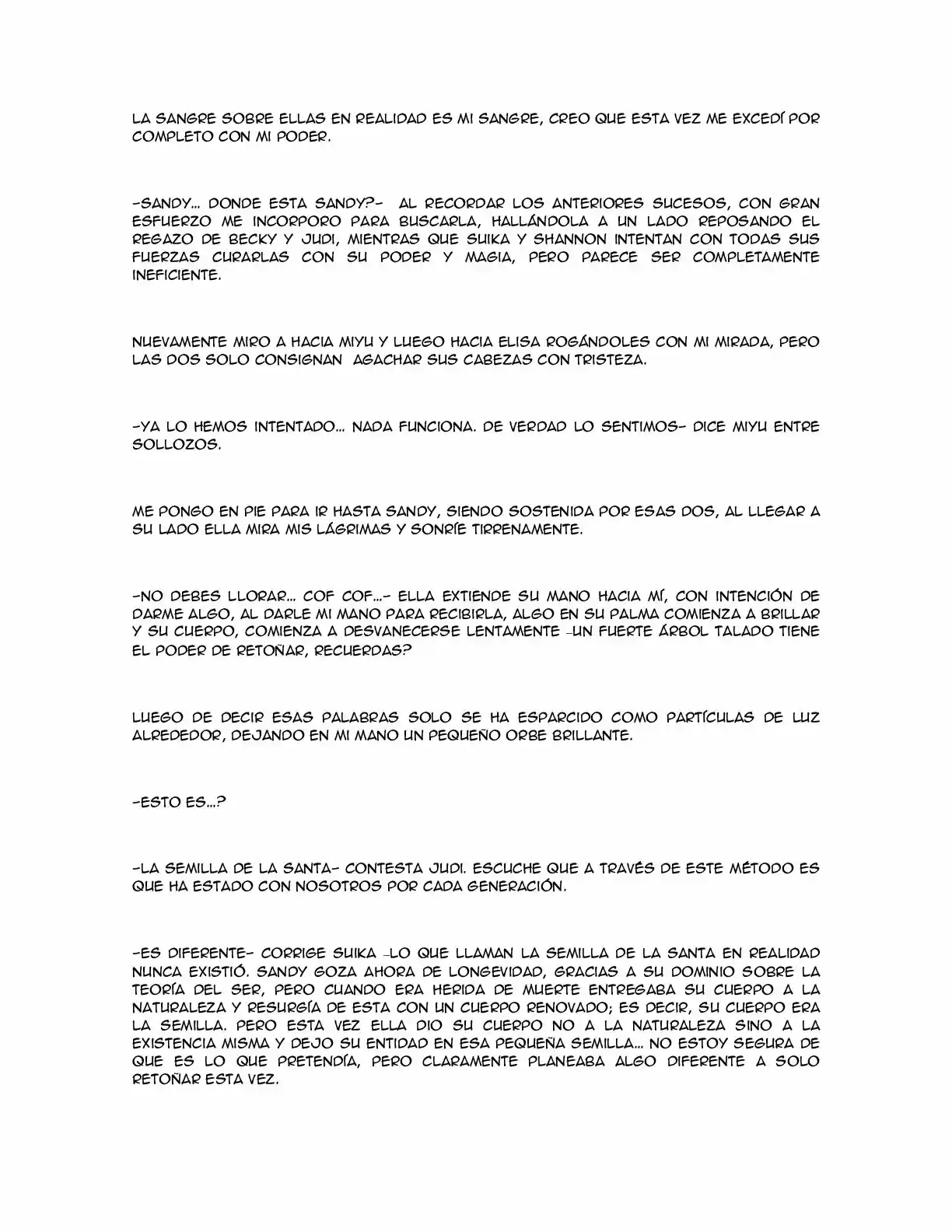 LA SANGRE SOBRE ELLAS EN REALIDAD ES MI SANGRE, CREO QUE ESTA VEZ ME EXCEDÍ POR COMPLETO CON MI PODER.

-SANDY... DONDE ESTA SANDY?- AL RECORDAR LOS ANTERIORES SUCESOS, CON GRAN ESFUERZO ME INCORPORO PARA BUSCARLA, HALLÁNDOLA A UN LADO REPOSANDO EL REGAZO DE BECKY Y JUDI, MIENTRAS QUE SUIKA Y SHANNON INTENTAN CON TODAS SUS FUERZAS CURARLAS CON SU PODER Y MAGIA, PERO PARECE SER COMPLETAMENTE INEFICIENTE.

NUEVAMENTE MIRO A HACIA MIYU Y LUEGO HACIA ELISA ROGÁNDOLES CON MI MIRADA, PERO LAS DOS SOLO CONSIGNAN AGACHAR SUS CABEZAS CON TRISTEZA.

-YA LO HEMOS INTENTADO... NADA FUNCIONA. DE VERDAD LO SENTIMOS- DICE MIYU ENTRE SOLLOZOS.

ME PONGO EN PIE PARA IR HASTA SANDY, SIENDO SOSTENIDA POR ESAS DOS, AL LLEGAR A SU LADO ELLA MIRA MIS LÁGRIMAS Y SONRÍE TIRRENAMENTE.

-NO DEBES LLORAR... COF COF...- ELLA EXTIENDE SU MANO HACIA MÍ, CON INTENCIÓN DE DARME ALGO, AL DARLE MI MANO PARA RECIBIRLA, ALGO EN SU PALMA COMIENZA A BRILLAR Y SU CUERPO, COMIENZA A DESVANECERSE LENTAMENTE -UN FUERTE ÁRBOL TALADO TIENE EL PODER DE RETOÑAR, RECUERDAS?

LUEGO DE DECIR ESAS PALABRAS SOLO SE HA ESPARCIDO COMO PARTÍCULAS DE LUZ ALREDEDOR, DEJANDO EN MI MANO UN PEQUEÑO ORBE BRILLANTE.

-ESTO ES...?

-LA SEMILLA DE LA SANTA- CONTESTA JUDI. ESCUCHE QUE A TRAVÉS DE ESTE MÉTODO ES QUE HA ESTADO CON NOSOTROS POR CADA GENERACIÓN.

-ES DIFERENTE- CORRIGE SUIKA -LO QUE LLAMAN LA SEMILLA DE LA SANTA EN REALIDAD NUNCA EXISTIÓ. SANDY GOZA AHORA DE LONGEVIDAD, GRACIAS A SU DOMINIO SOBRE LA TEORÍA DEL SER, PERO CUANDO ERA HERIDA DE MUERTE ENTREGABA SU CUERPO A LA NATURALEZA Y RESURGÍA DE ESTA CON UN CUERPO RENOVADO; ES DECIR, SU CUERPO ERA LA SEMILLA. PERO ESTA VEZ ELLA DIO SU CUERPO NO A LA NATURALEZA SINO A LA EXISTENCIA MISMA Y DEJO SU ENTIDAD EN ESA PEQUEÑA SEMILLA... NO ESTOY SEGURA DE QUE ES LO QUE PRETENDÍA, PERO CLARAMENTE PLANEABA ALGO DIFERENTE A SOLO RETOÑAR ESTA VEZ.